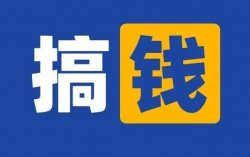 搞钱